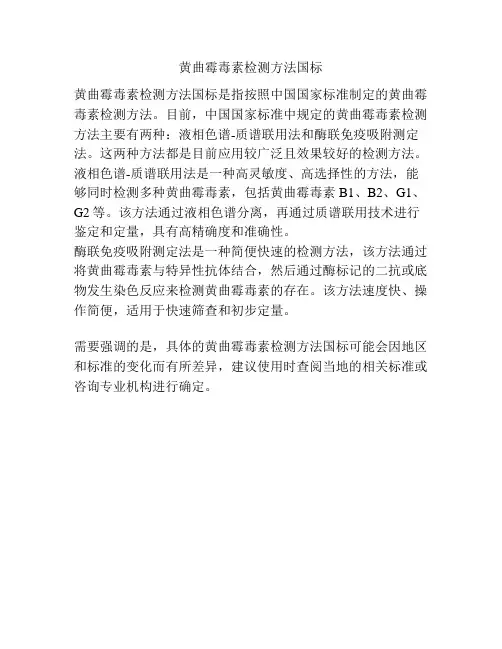 黄曲霉毒素检测方法国标

黄曲霉毒素检测方法国标是指按照中国国家标准制定的黄曲霉毒素检测方法。目前，中国国家标准中规定的黄曲霉毒素检测方法主要有两种：液相色谱-质谱联用法和酶联免疫吸附测定法。这两种方法都是目前应用较广泛且效果较好的检测方法。
液相色谱-质谱联用法是一种高灵敏度、高选择性的方法，能够同时检测多种黄曲霉毒素，包括黄曲霉毒素 B1、B2、G1、G2 等。该方法通过液相色谱分离，再通过质谱联用技术进行鉴定和定量，具有高精确度和准确性。
酶联免疫吸附测定法是一种简便快速的检测方法，该方法通过将黄曲霉毒素与特异性抗体结合，然后通过酶标记的二抗或底物发生染色反应来检测黄曲霉毒素的存在。该方法速度快、操作简便，适用于快速筛查和初步定量。

需要强调的是，具体的黄曲霉毒素检测方法国标可能会因地区和标准的变化而有所差异，建议使用时查阅当地的相关标准或咨询专业机构进行确定。